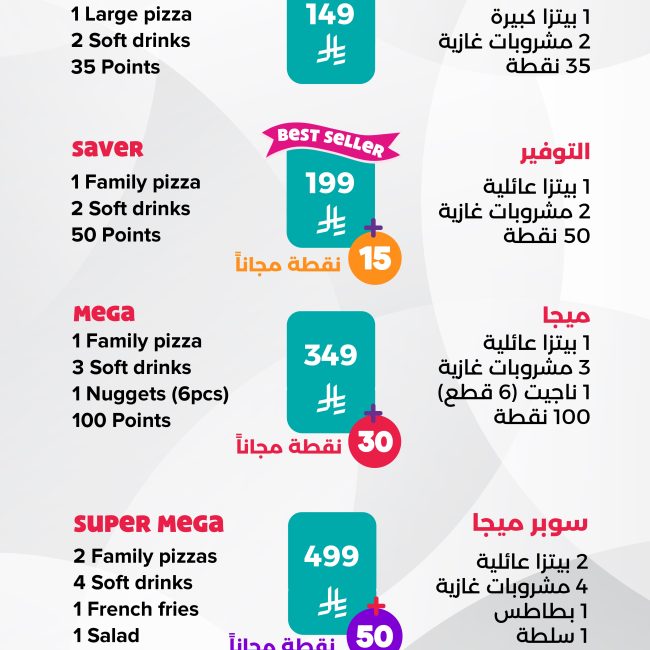 1 Large pizza
2 Soft drinks
35 Points

149

1 بيتزا كبيرة
2 مشروبات غازية
35 نقطة

SAVER
1 Family pizza
2 Soft drinks
50 Points

BEST SELLER
199
+15
نقطة مجاناً

التوفير
1 بيتزا عائلية
2 مشروبات غازية
50 نقطة

MEGA
1 Family pizza
3 Soft drinks
1 Nuggets (6pcs)
100 Points

349
+30
نقطة مجاناً

ميجا
1 بيتزا عائلية
3 مشروبات غازية
1 ناجيت (6 قطع)
100 نقطة

SUPER MEGA
2 Family pizzas
4 Soft drinks
1 French fries
1 Salad

499
+50
نقطة مجاناً

سوبر ميجا
2 بيتزا عائلية
4 مشروبات غازية
1 بطاطس
1 سلطة